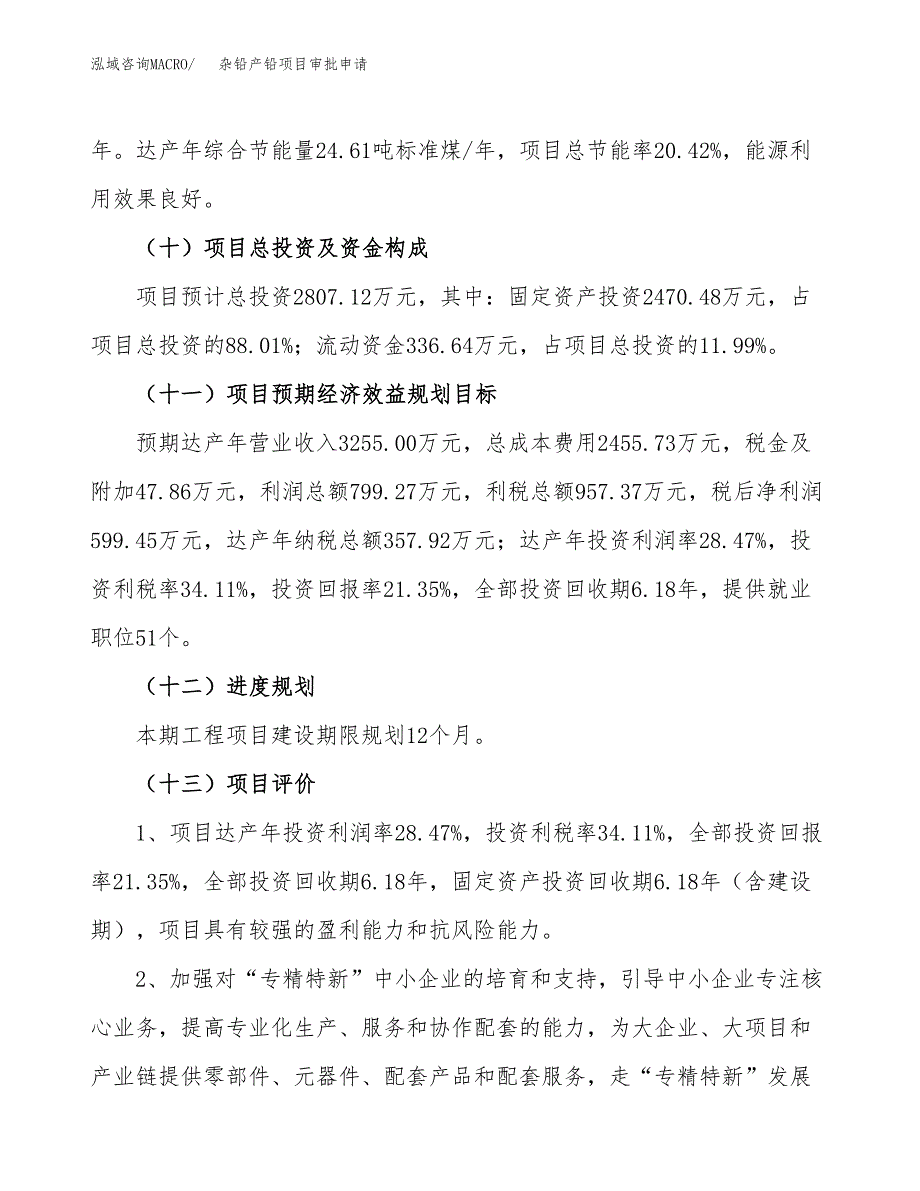 泓域咨询MACRO/　　杂铅产铅项目审批申请

年。达产年综合节能量24.61吨标准煤/年，项目总节能率20.42%，能源利用效果良好。

（十）项目总投资及资金构成

项目预计总投资2807.12万元，其中：固定资产投资2470.48万元，占项目总投资的88.01%；流动资金336.64万元，占项目总投资的11.99%。

（十一）项目预期经济效益规划目标

预期达产年营业收入3255.00万元，总成本费用2455.73万元，税金及附加47.86万元，利润总额799.27万元，利税总额957.37万元，税后净利润599.45万元，达产年纳税总额357.92万元；达产年投资利润率28.47%，投资利税率34.11%，投资回报率21.35%，全部投资回收期6.18年，提供就业职位51个。

（十二）进度规划

本期工程项目建设期限规划12个月。

（十三）项目评价

1、项目达产年投资利润率28.47%，投资利税率34.11%，全部投资回报率21.35%，全部投资回收期6.18年，固定资产投资回收期6.18年（含建设期），项目具有较强的盈利能力和抗风险能力。

2、加强对“专精特新”中小企业的培育和支持，引导中小企业专注核心业务，提高专业化生产、服务和协作配套的能力，为大企业、大项目和产业链提供零部件、元器件、配套产品和配套服务，走“专精特新”发展